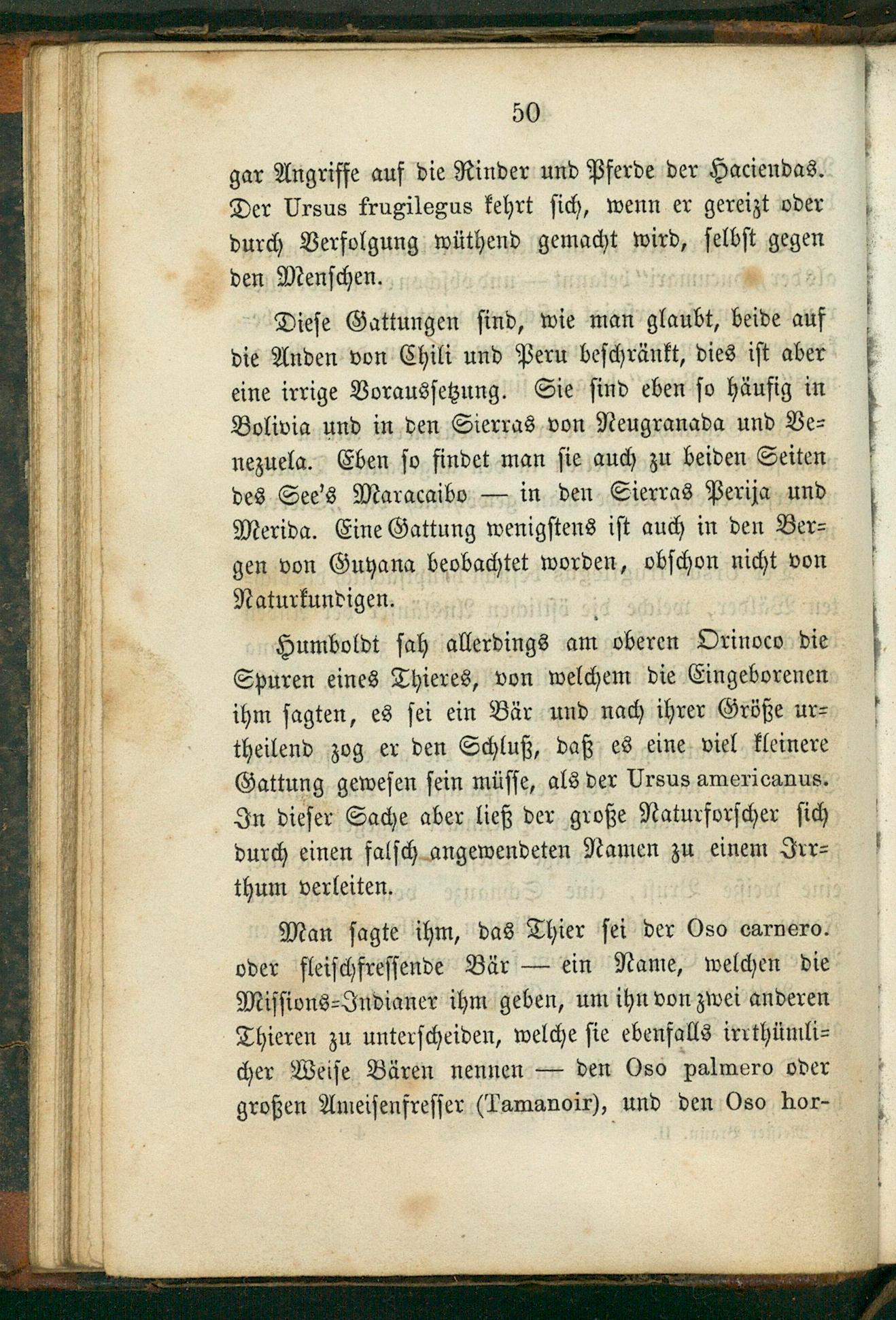 50

gar Angriffe auf die Rinder und Pferde der Haciendas. Der Ursus frugilegus kehrt sich, wenn er gereizt oder durch Verfolgung wüthend gemacht wird, selbst gegen den Menschen.

Diese Gattungen sind, wie man glaubt, beide auf die Anden von Chili und Peru beschränkt, dies ist aber eine irrige Voraussetzung. Sie sind eben so häufig in Bolivia und in den Sierras von Neugranada und Venezuela. Eben so findet man sie auch zu beiden Seiten des See's Maracaibo — in den Sierras Perija und Merida. Eine Gattung wenigstens ist auch in den Bergen von Guyana beobachtet worden, obschon nicht von Naturkundigen.

Humboldt sah allerdings am oberen Orinoco die Spuren eines Thieres, von welchem die Eingeborenen ihm sagten, es sei ein Bär und nach ihrer Größe urtheilend zog er den Schluß, daß es eine viel kleinere Gattung gewesen sein müsse, als der Ursus americanus. In dieser Sache aber ließ der große Naturforscher sich durch einen falsch angewendeten Namen zu einem Irrthum verleiten.

Man sagte ihm, das Thier sei der Oso carnero. oder fleischfressende Bär — ein Name, welchen die Missions-Indianer ihm geben, um ihn von zwei anderen Thieren zu unterscheiden, welche sie ebenfalls irrthümlicher Weise Bären nennen — den Oso palmero oder großen Ameisenfresser (Tamanoir), und den Oso hor-